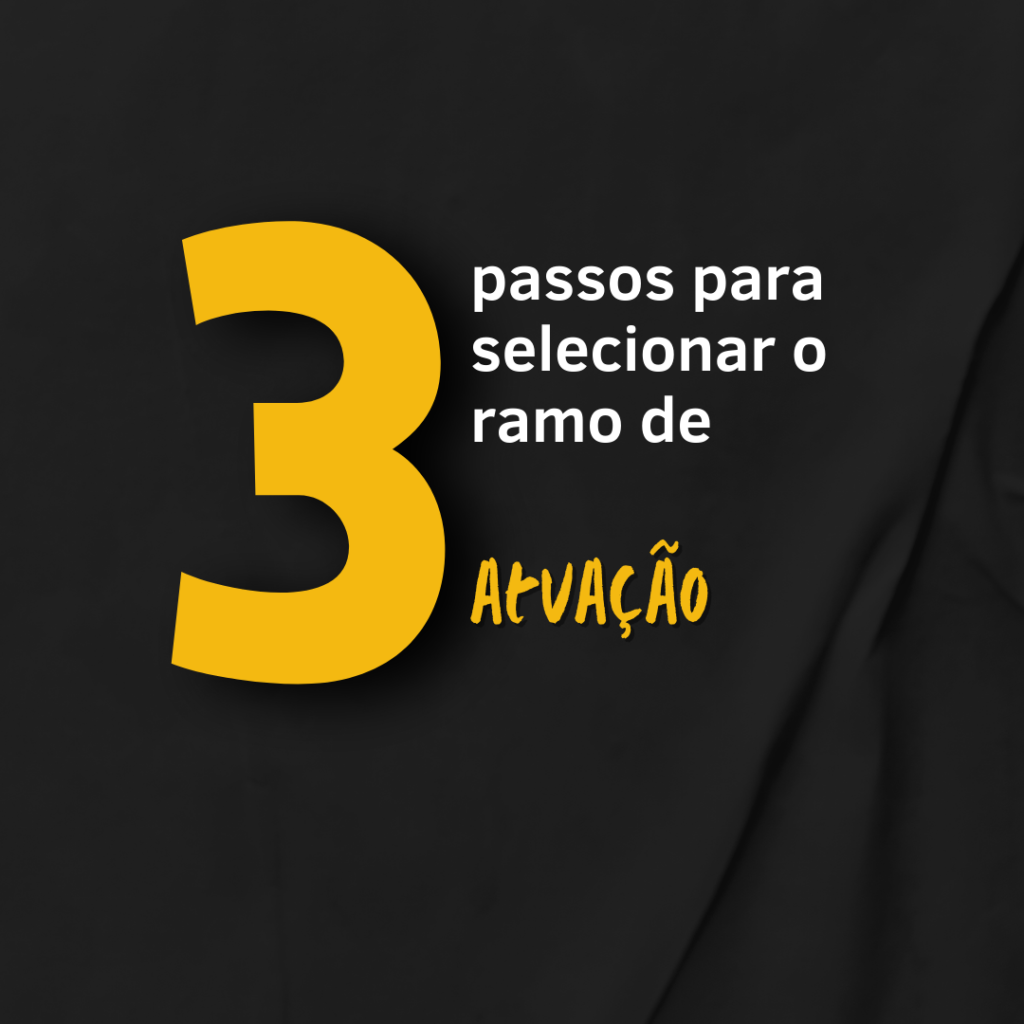 3
passos para selecionar o ramo de

ATUAÇÃO